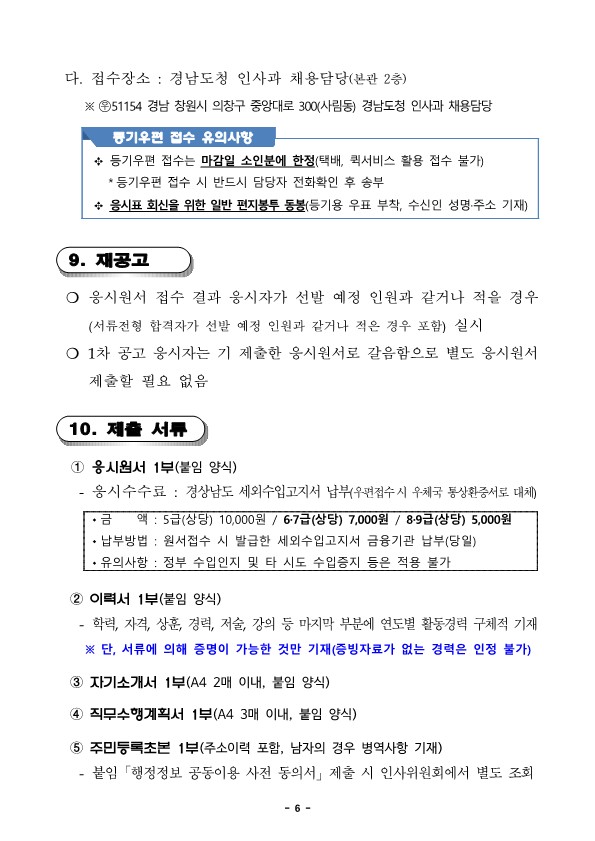 다. 접수장소 : 경남도청 인사과 채용담당(본관 2층)

※ ㉾51154 경남 창원시 의창구 중앙대로 300(사림동) 경남도청 인사과 채용담당

등기우편 접수 유의사항

❖ 등기우편 접수는 마감일 소인분에 한정(택배, 퀵서비스 활용 접수 불가)

* 등기우편 접수 시 반드시 담당자 전화확인 후 송부

❖ 응시표 회신을 위한 일반 편지봉투 동봉(등기용 우표 부착, 수신인 성명·주소 기재)

9. 재공고

❍ 응시원서 접수 결과 응시자가 선발 예정 인원과 같거나 적을 경우 (서류전형 합격자가 선발 예정 인원과 같거나 적은 경우 포함) 실시

❍ 1차 공고 응시자는 기 제출한 응시원서로 갈음함으로 별도 응시원서 제출할 필요 없음

10. 제출 서류

① 응시원서 1부(붙임 양식)

- 응시수수료 : 경상남도 세외수입고지서 납부(우편접수시 우체국 통상환증서로 대체)

• 금 액 : 5급(상당) 10,000원 / 6·7급(상당) 7,000원 / 8·9급(상당) 5,000원
• 납부방법 : 원서접수 시 발급한 세외수입고지서 금융기관 납부(당일)
• 유의사항 : 정부 수입인지 및 타 시도 수입증지 등은 적용 불가

② 이력서 1부(붙임 양식)

- 학력, 자격, 상훈, 경력, 저술, 강의 등 마지막 부분에 연도별 활동경력 구체적 기재

※ 단, 서류에 의해 증명이 가능한 것만 기재(증빙자료가 없는 경력은 인정 불가)

③ 자기소개서 1부(A4 2매 이내, 붙임 양식)

④ 직무수행계획서 1부(A4 3매 이내, 붙임 양식)

⑤ 주민등록초본 1부(주소이력 포함, 남자의 경우 병역사항 기재)

- 붙임「행정정보 공동이용 사전 동의서」제출 시 인사위원회에서 별도 조회

- 6 -